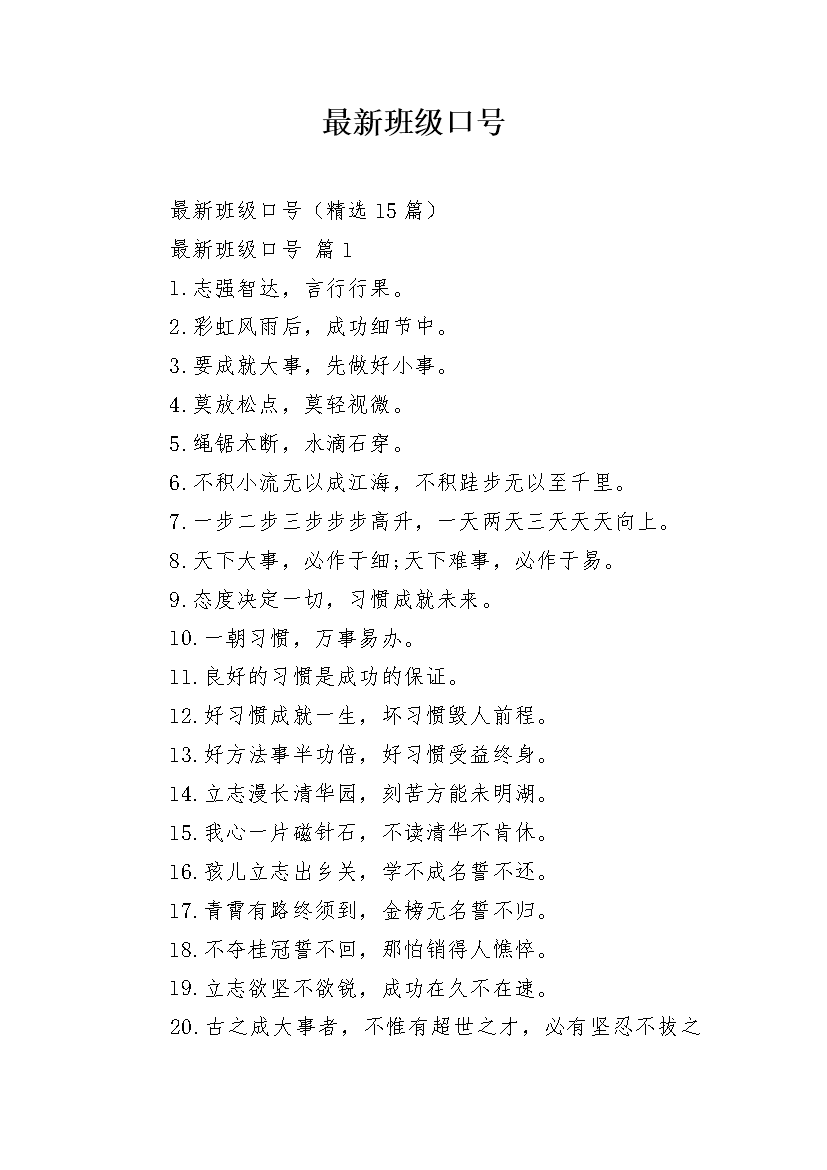 最新班级口号

最新班级口号（精选 15 篇）

最新班级口号 篇 1

1.志强智达，言行行果。

2.彩虹风雨后，成功细节中。

3.要成就大事，先做好小事。

4.莫放松点，莫轻视微。

5.绳锯木断，水滴石穿。

6.不积小流无以成江海，不积跬步无以至千里。

7.一步二步三步步步高升，一天两天三天天天向上。

8.天下大事，必作于细;天下难事，必作于易。

9.态度决定一切，习惯成就未来。

10.一朝习惯，万事易办。

11.良好的习惯是成功的保证。

12.好习惯成就一生，坏习惯毁人前程。

13.好方法事半功倍，好习惯受益终身。

14.立志漫长清华园，刻苦方能未明湖。

15.我心一片磁针石，不读清华不肯休。

16.孩儿立志出乡关，学不成名誓不还。

17.青霄有路终须到，金榜无名誓不归。

18.不夺桂冠誓不回，那怕销得人憔悴。

19.立志欲坚不欲锐，成功在久不在速。

20.古之成大事者，不惟有超世之才，必有坚忍不拔之